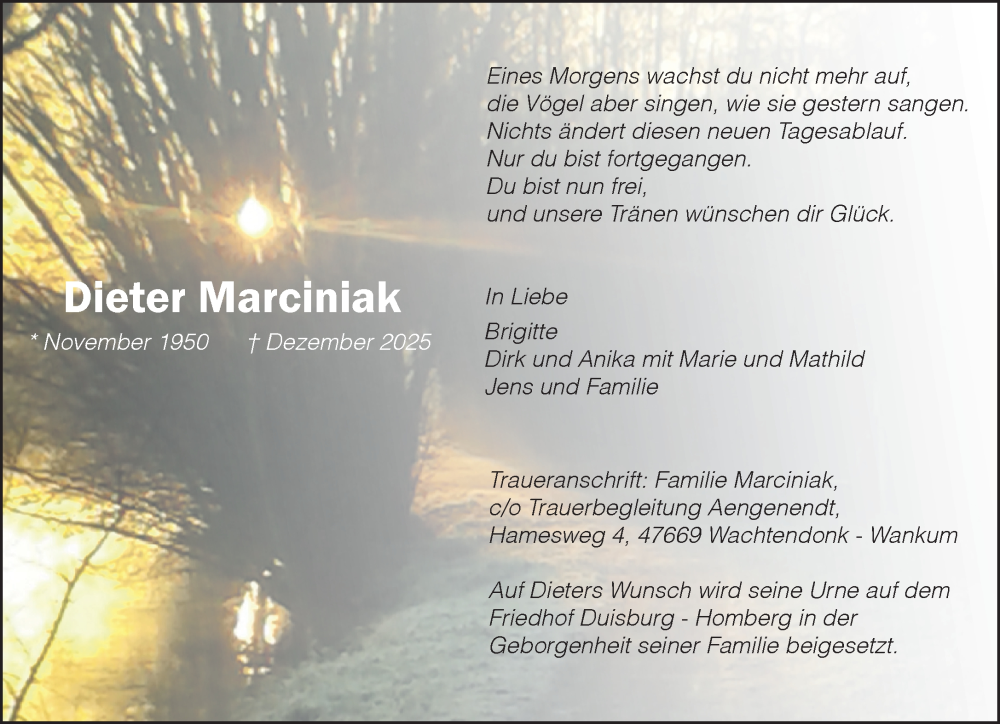 Eines Morgens wachst du nicht mehr auf,
die Vögel aber singen, wie sie gestern sangen.
Nichts ändert diesen neuen Tagesablauf.
Nur du bist fortgegangen.
Du bist nun frei,
und unsere Tränen wünschen dir Glück.

Dieter Marciniak

* November 1950 † Dezember 2025

In Liebe

Brigitte
Dirk und Anika mit Marie und Mathild
Jens und Familie

Traueranschrift: Familie Marciniak,
c/o Trauerbegleitung Aengenendt,
Hamesweg 4, 47669 Wachtendonk - Wankum

Auf Dieters Wunsch wird seine Urne auf dem Friedhof Duisburg - Homberg in der Geborgenheit seiner Familie beigesetzt.